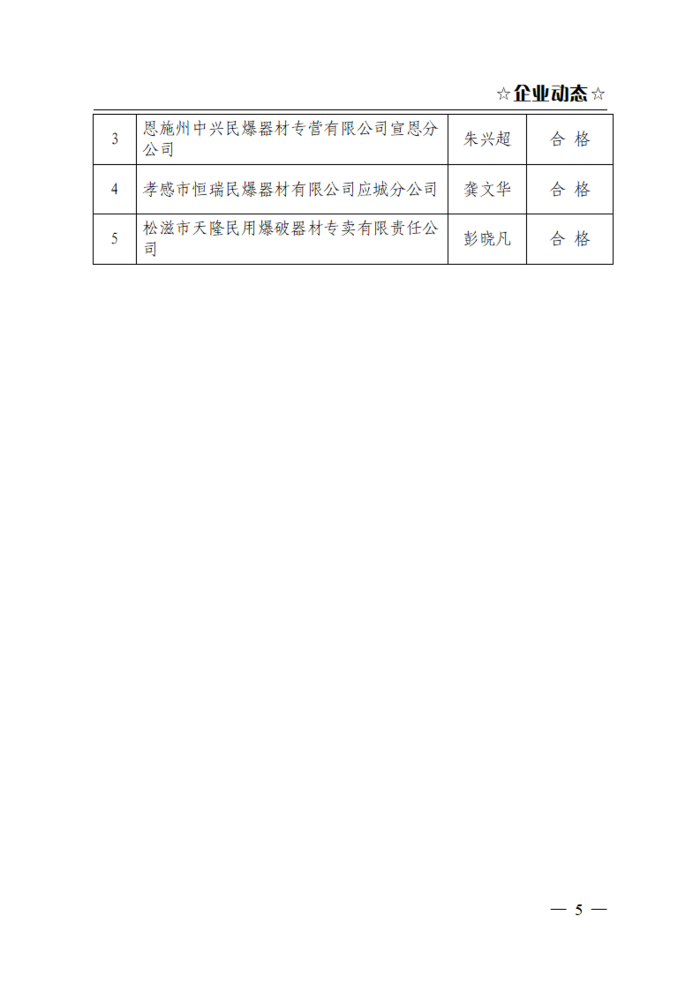 ☆企业动态☆

| 3 | 恩施州中兴民爆器材专营有限公司宣恩分公司 | 朱兴超 | 合 格 |
|---|---|---|---|
| 4 | 孝感市恒瑞民爆器材有限公司应城分公司 | 龚文华 | 合 格 |
| 5 | 松滋市天隆民用爆破器材专卖有限责任公司 | 彭晓凡 | 合 格 |

— 5 —